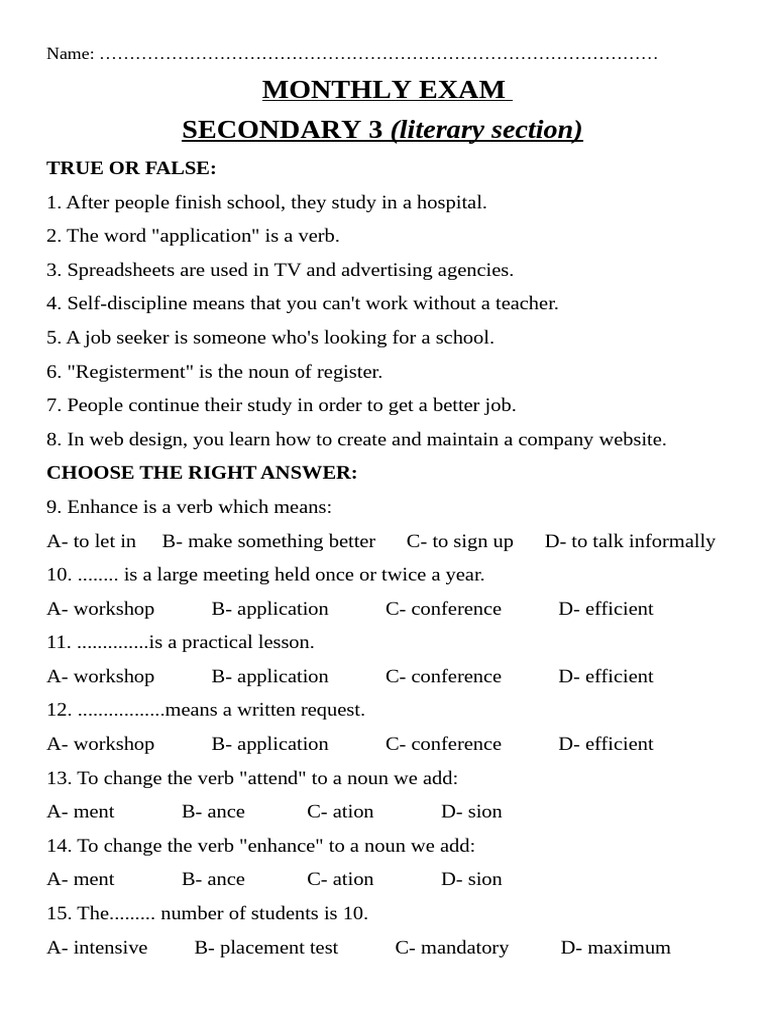 Name: ____

MONTHLY EXAM

SECONDARY 3 (literary section)

TRUE OR FALSE:

1. After people finish school, they study in a hospital.

2. The word "application" is a verb.

3. Spreadsheets are used in TV and advertising agencies.

4. Self-discipline means that you can't work without a teacher.

5. A job seeker is someone who's looking for a school.

6. "Registerment" is the noun of register.

7. People continue their study in order to get a better job.

8. In web design, you learn how to create and maintain a company website.

CHOOSE THE RIGHT ANSWER:

9. Enhance is a verb which means:

A- to let in B- make something better C- to sign up D- to talk informally

10. ........ is a large meeting held once or twice a year.

A- workshop B- application C- conference D- efficient

11. ..............is a practical lesson.

A- workshop B- application C- conference D- efficient

12. .................means a written request.

A- workshop B- application C- conference D- efficient

13. To change the verb "attend" to a noun we add:

A- ment B- ance C- ation D- sion

14. To change the verb "enhance" to a noun we add:

A- ment B- ance C- ation D- sion

15. The......... number of students is 10.

A- intensive B- placement test C- mandatory D- maximum